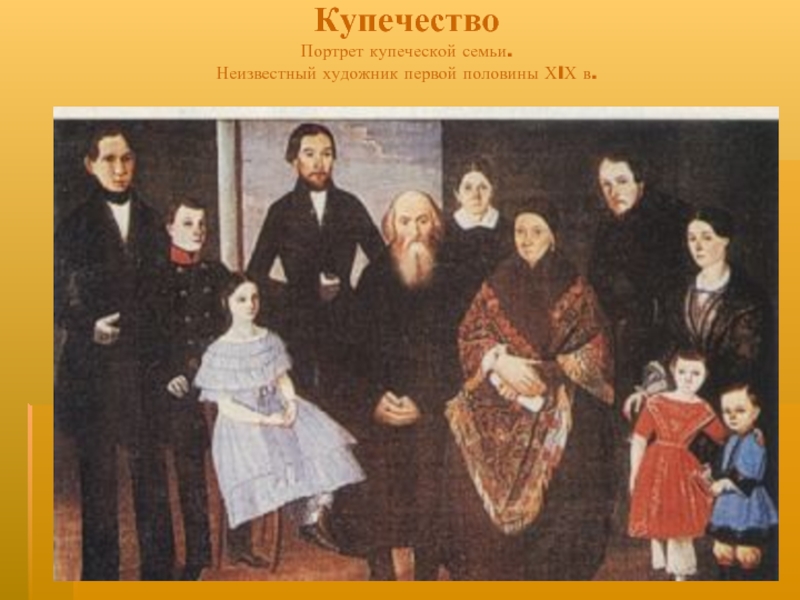 Купечество

Портрет купеческой семьи.
Неизвестный художник первой половины XIX в.